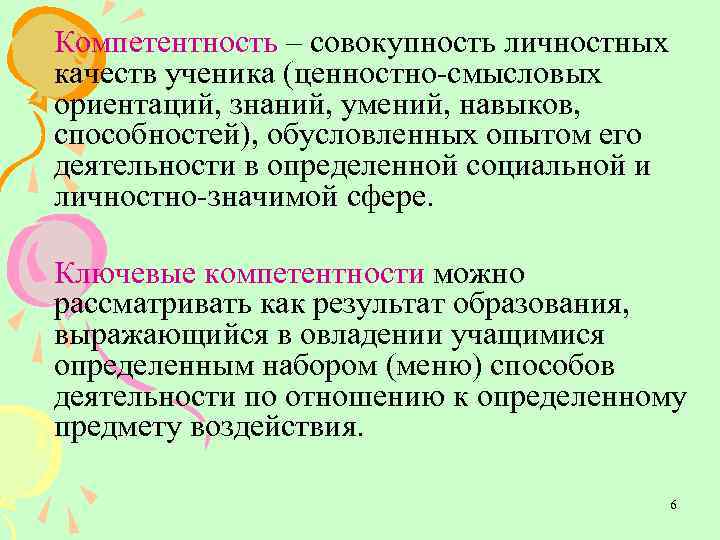 Компетентность – совокупность личностных качеств ученика (ценностно-смысловых ориентаций, знаний, умений, навыков, способностей), обусловленных опытом его деятельности в определенной социальной и личностно-значимой сфере.

Ключевые компетентности можно рассматривать как результат образования, выражающийся в овладении учащимися определенным набором (меню) способов деятельности по отношению к определенному предмету воздействия.

6